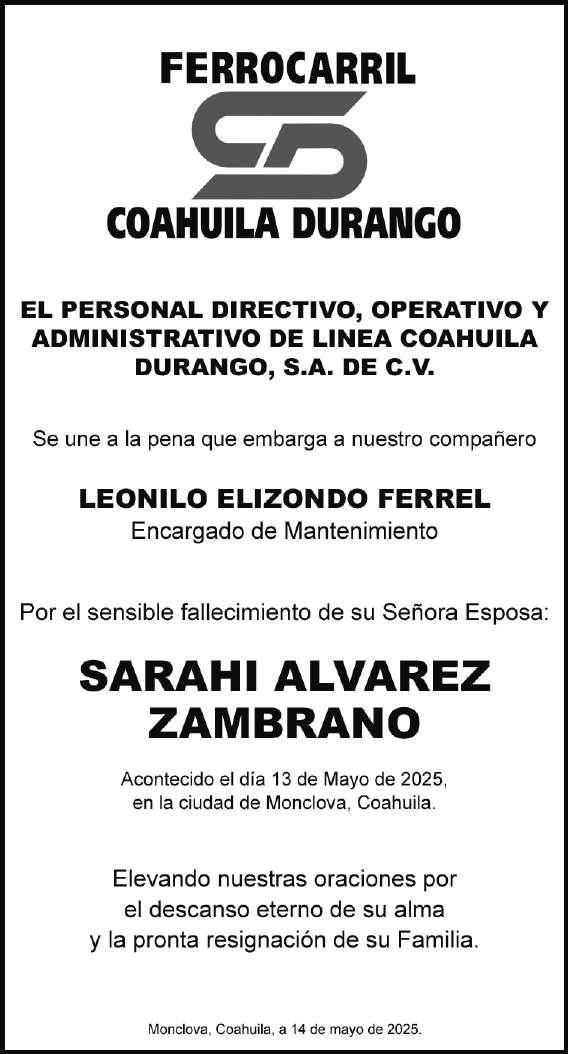 FERROCARRIL

COAHUILA DURANGO

EL PERSONAL DIRECTIVO, OPERATIVO Y ADMINISTRATIVO DE LINEA COAHUILA DURANGO, S.A. DE C.V.

Se une a la pena que embarga a nuestro compañero

LEONILO ELIZONDO FERREL
Encargado de Mantenimiento

Por el sensible fallecimiento de su Señora Esposa:

SARAHI ALVAREZ ZAMBRANO

Acontecido el día 13 de Mayo de 2025, en la ciudad de Monclova, Coahuila.

Elevando nuestras oraciones por el descanso eterno de su alma y la pronta resignación de su Familia.

Monclova, Coahuila, a 14 de mayo de 2025.